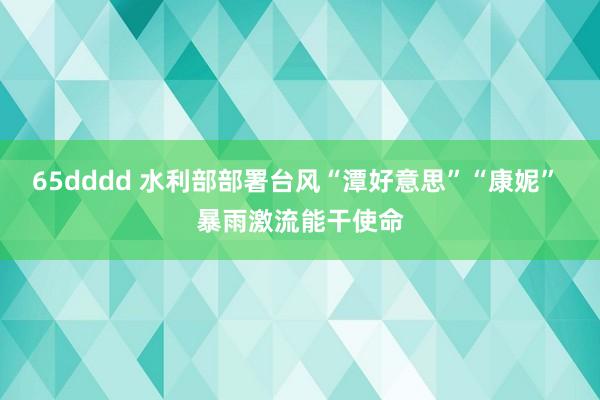 65dddd 水利部部署台风“潭好意思”“康妮”暴雨激流能干使命